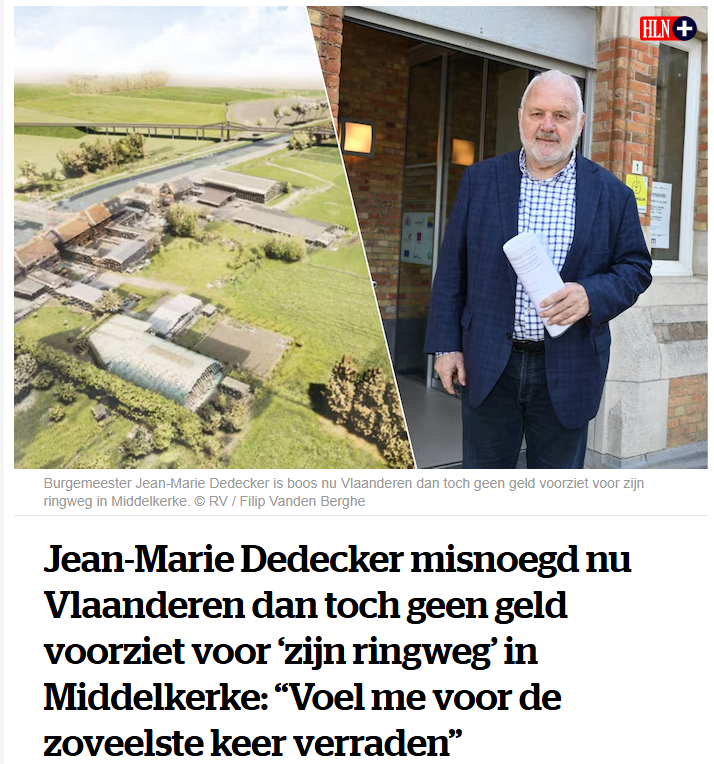 HLN+

Burgemeester Jean-Marie Dedecker is boos nu Vlaanderen dan toch geen geld voorziet voor zijn ringweg in Middelkerke. © RV / Filip Vanden Berghe

Jean-Marie Dedecker misnoegd nu Vlaanderen dan toch geen geld voorziet voor ‘zijn ringweg’ in Middelkerke: “Voel me voor de zoveelste keer verraden”